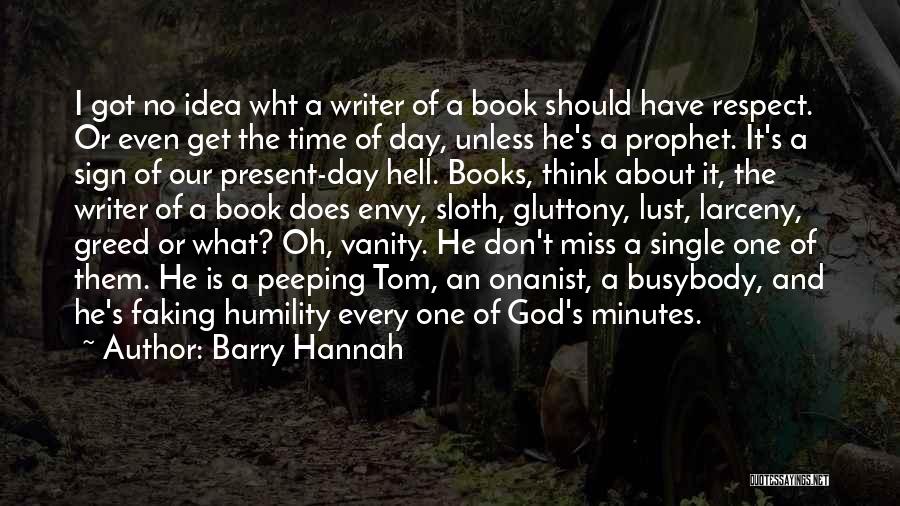 I got no idea wht a writer of a book should have respect. Or even get the time of day, unless he's a prophet. It's a sign of our present-day hell. Books, think about it, the writer of a book does envy, sloth, gluttony, lust, larceny, greed or what? Oh, vanity. He don't miss a single one of them. He is a peeping Tom, an onanist, a busybody, and he's faking humility every one of God's minutes.

~ Author: Barry Hannah

QUOTESSAYINGS.NET